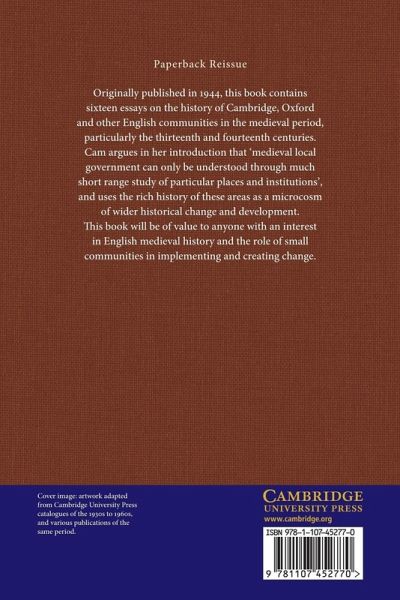 Paperback Reissue

Originally published in 1944, this book contains sixteen essays on the history of Cambridge, Oxford and other English communities in the medieval period, particularly the thirteenth and fourteenth centuries. Cam argues in her introduction that 'medieval local government can only be understood through much short range study of particular places and institutions', and uses the rich history of these areas as a microcosm of wider historical change and development. This book will be of value to anyone with an interest in English medieval history and the role of small communities in implementing and creating change.

Cover image: artwork adapted from Cambridge University Press catalogues of the 1930s to 1960s, and various publications of the same period.

CAMBRIDGE
UNIVERSITY PRESS
www.cambridge.org

ISBN 978-1-107-45277-0

9 781107 452770 >